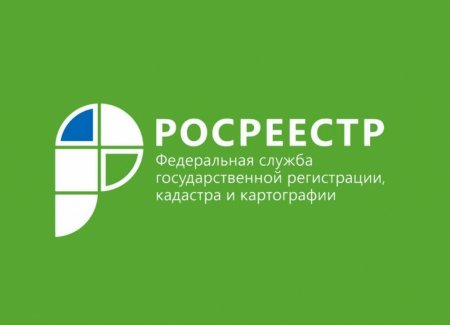 РОСРЕЕСТР
Федеральная служба государственной регистрации, кадастра и картографии